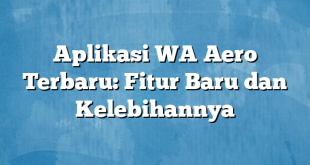 Aplikasi WA Aero Terbaru: Fitur Baru dan Kelebihannya